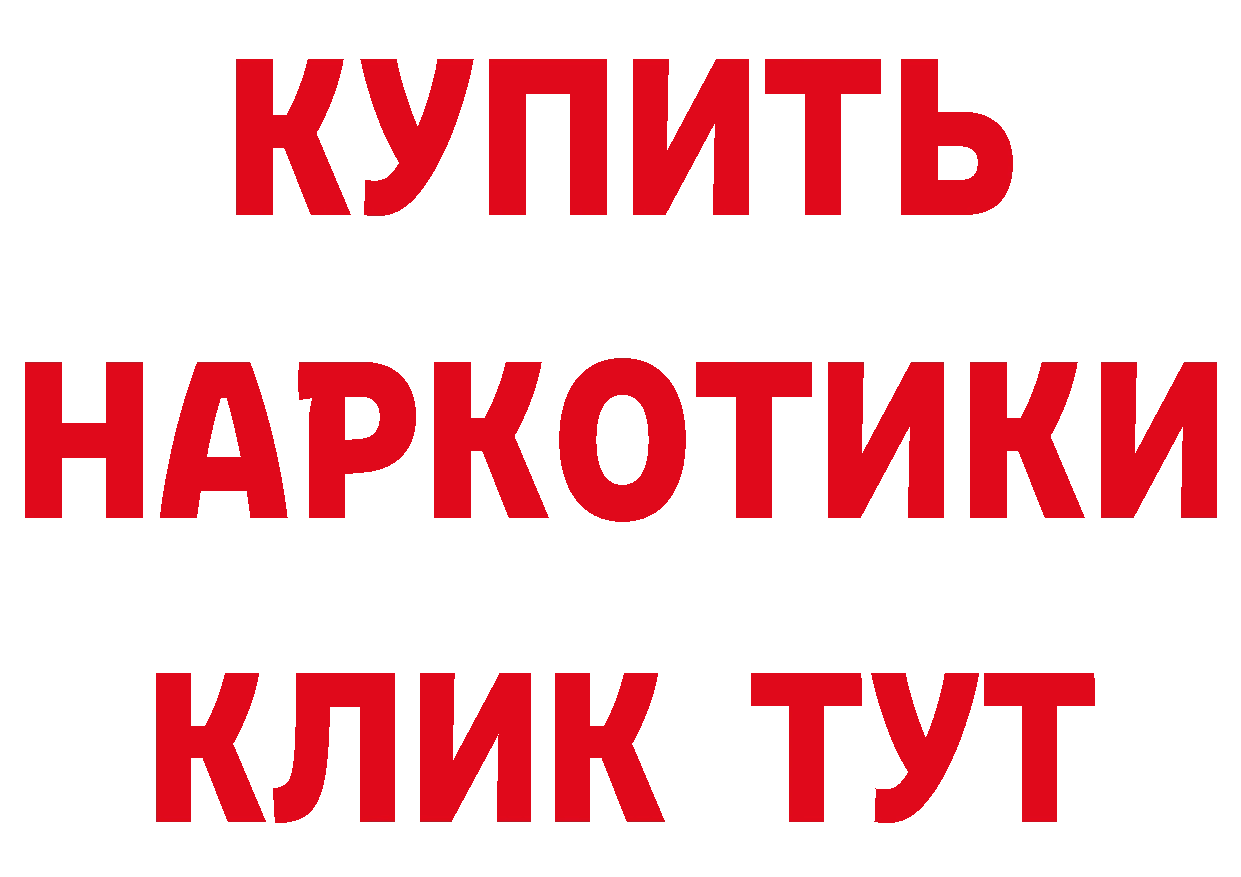 КУПИТЬ НАРКОТИКИ КЛИК ТУТ